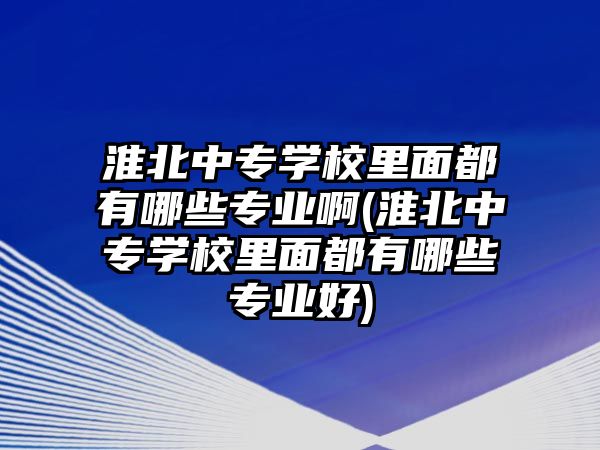 淮北中专学校里面都有哪些专业啊(淮北中专学校里面都有哪些专业好)